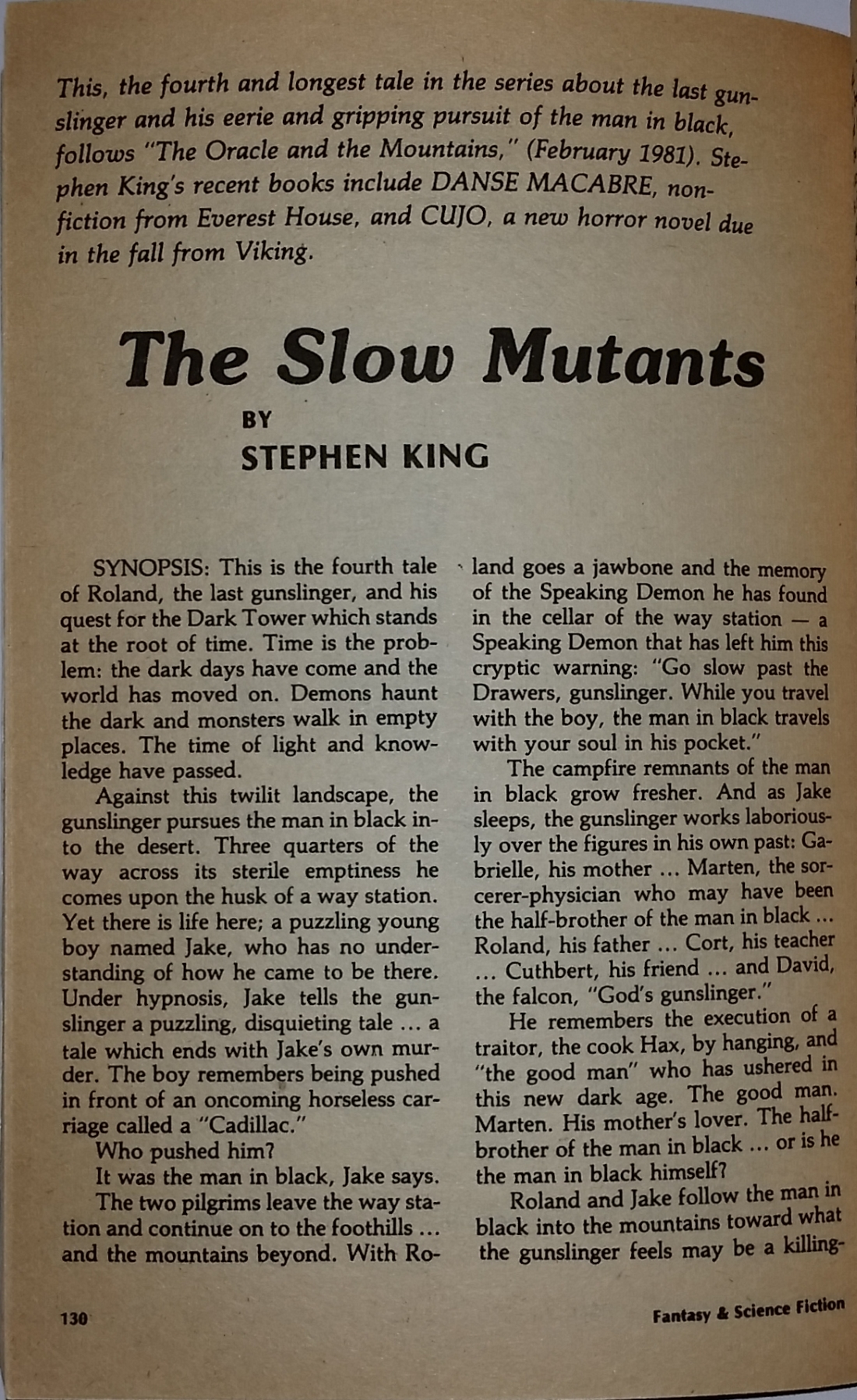 This, the fourth and longest tale in the series about the last gunslinger and his eerie and gripping pursuit of the man in black, follows "The Oracle and the Mountains," (February 1981). Stephen King's recent books include DANSE MACABRE, nonfiction from Everest House, and CUJO, a new horror novel due in the fall from Viking.

The Slow Mutants

BY
STEPHEN KING

SYNOPSIS: This is the fourth tale of Roland, the last gunslinger, and his quest for the Dark Tower which stands at the root of time. Time is the problem: the dark days have come and the world has moved on. Demons haunt the dark and monsters walk in empty places. The time of light and knowledge have passed.

Against this twilit landscape, the gunslinger pursues the man in black into the desert. Three quarters of the way across its sterile emptiness he comes upon the husk of a way station. Yet there is life here; a puzzling young boy named Jake, who has no understanding of how he came to be there. Under hypnosis, Jake tells the gunslinger a puzzling, disquieting tale ... a tale which ends with Jake's own murder. The boy remembers being pushed in front of an oncoming horseless carriage called a "Cadillac."

Who pushed him?

It was the man in black, Jake says.

The two pilgrims leave the way station and continue on to the foothills ... and the mountains beyond. With Roland goes a jawbone and the memory of the Speaking Demon he has found in the cellar of the way station — a Speaking Demon that has left him this cryptic warning: "Go slow past the Drawers, gunslinger. While you travel with the boy, the man in black travels with your soul in his pocket."

The campfire remnants of the man in black grow fresher. And as Jake sleeps, the gunslinger works laboriously over the figures in his own past: Gabrielle, his mother ... Marten, the sorcerer-physician who may have been the half-brother of the man in black ... Roland, his father ... Cort, his teacher ... Cuthbert, his friend ... and David, the falcon, "God's gunslinger."

He remembers the execution of a traitor, the cook Hax, by hanging, and "the good man" who has ushered in this new dark age. The good man. Marten. His mother's lover. The half-brother of the man in black ... or is he the man in black himself?

Roland and Jake follow the man in black into the mountains toward what the gunslinger feels may be a killing-

130

Fantasy & Science Fiction